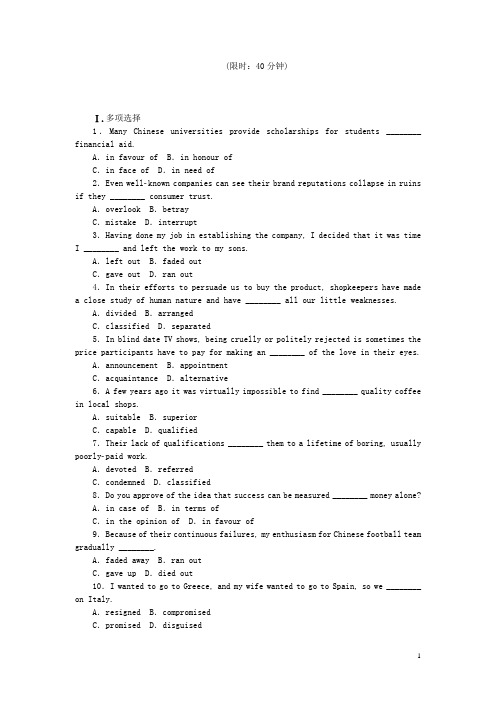 (限时：40 分钟)

Ⅰ. 多项选择

1. Many Chinese universities provide scholarships for students ________ financial aid.

A. in favour of B. in honour of

C. in face of D. in need of

2. Even well-known companies can see their brand reputations collapse in ruins if they ________ consumer trust.

A. overlook B. betray

C. mistake D. interrupt

3. Having done my job in establishing the company, I decided that it was time I ________ and left the work to my sons.

A. left out B. faded out

C. gave out D. ran out

4. In their efforts to persuade us to buy the product, shopkeepers have made a close study of human nature and have ________ all our little weaknesses.

A. divided B. arranged

C. classified D. separated

5. In blind date TV shows, being cruelly or politely rejected is sometimes the price participants have to pay for making an ________ of the love in their eyes.

A. announcement B. appointment

C. acquaintance D. alternative

6. A few years ago it was virtually impossible to find ________ quality coffee in local shops.

A. suitable B. superior

C. capable D. qualified

7. Their lack of qualifications ________ them to a lifetime of boring, usually poorly-paid work.

A. devoted B. referred

C. condemned D. classified

8. Do you approve of the idea that success can be measured ________ money alone?

A. in case of B. in terms of

C. in the opinion of D. in favour of

9. Because of their continuous failures, my enthusiasm for Chinese football team gradually ________.

A. faded away B. ran out

C. gave up D. died out

10. I wanted to go to Greece, and my wife wanted to go to Spain, so we ________ on Italy.

A. resigned B. compromised

C. promised D. disguised

1